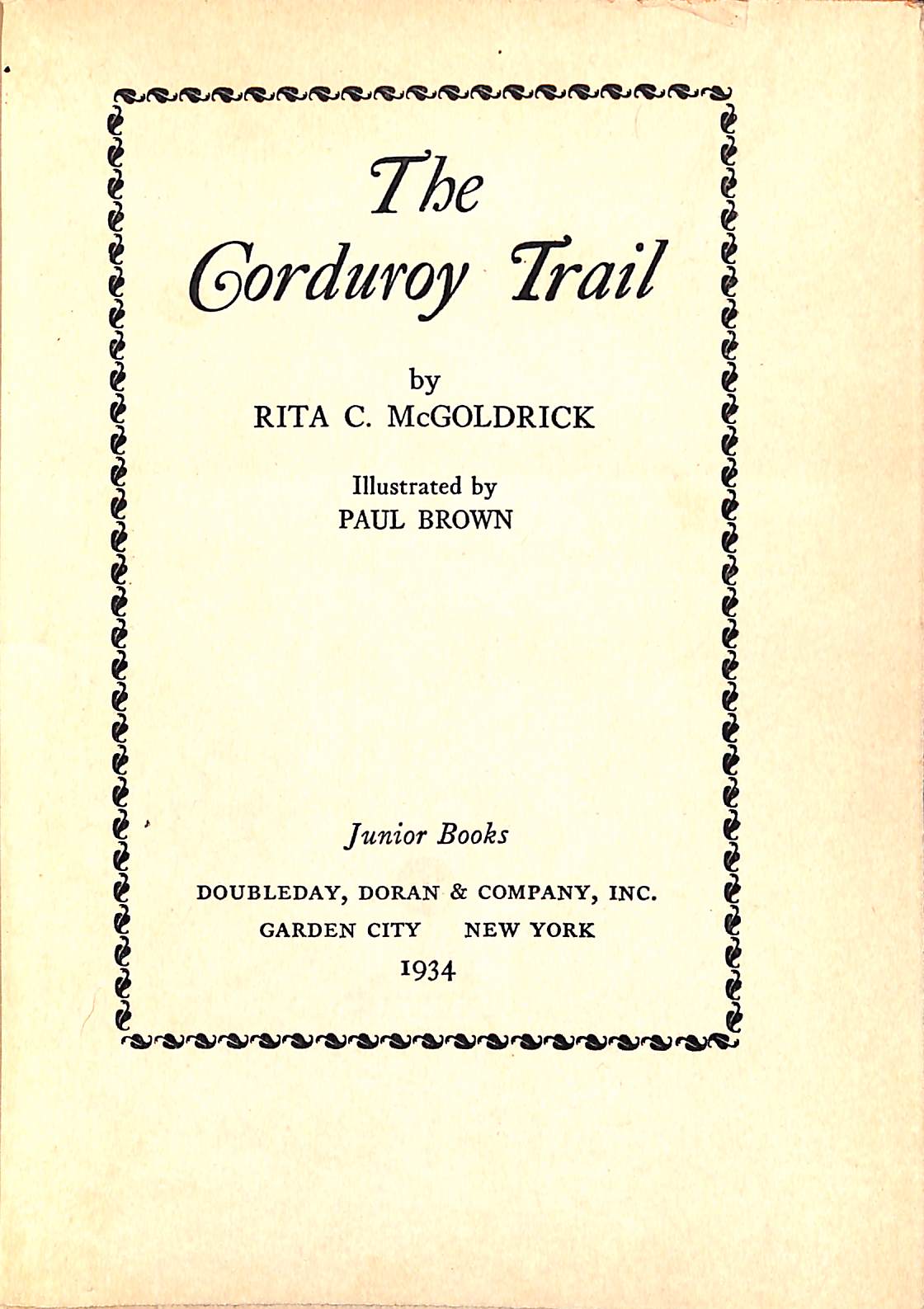 The Corduroy Trail

by
RITA C. McGOLDRICK

Illustrated by
PAUL BROWN

Junior Books

DOUBLEDAY, DORAN & COMPANY, INC.
GARDEN CITY NEW YORK
1934